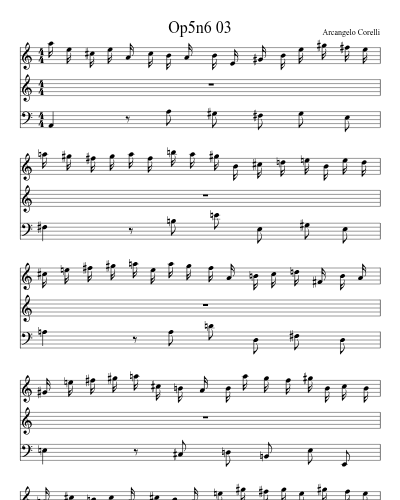 Op5n6 03

Arcangelo Corelli